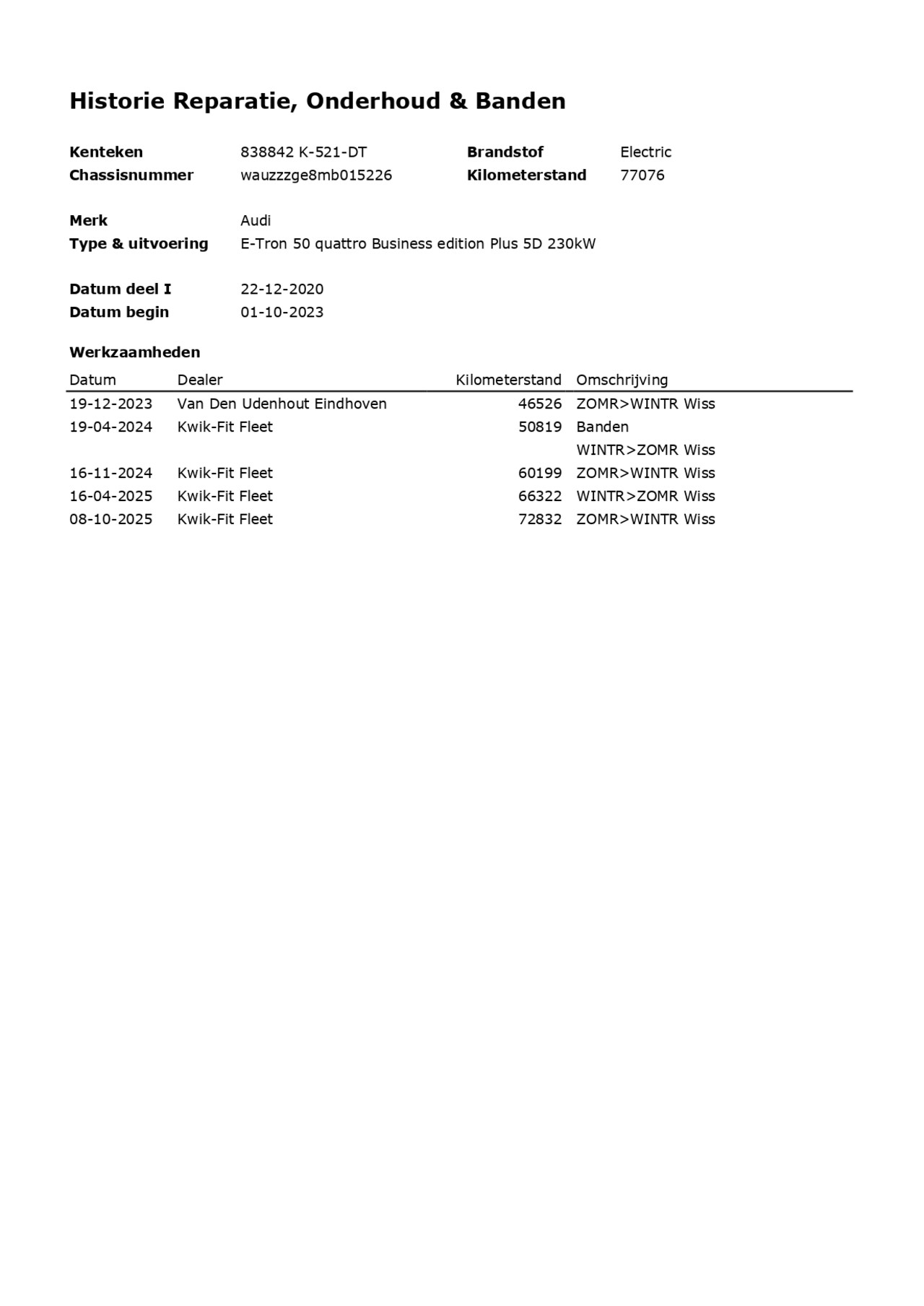 Historie Reparatie, Onderhoud & Banden

Kenteken 838842 K-521-DT
Chassisnummer wauzzzge8mb015226
Brandstof Electric
Kilometerstand 77076

Merk Audi
Type & uitvoering E-Tron 50 quattro Business edition Plus 5D 230kW

Datum deel I 22-12-2020
Datum begin 01-10-2023

Werkzaamheden

| Datum | Dealer | Kilometerstand | Omschrijving |
|---|---|---|---|
| 19-12-2023 | Van Den Udenhout Eindhoven | 46526 | ZOMR>WINTR Wiss |
| 19-04-2024 | Kwik-Fit Fleet | 50819 | Banden |
|  |  |  | WINTR>ZOMR Wiss |
| 16-11-2024 | Kwik-Fit Fleet | 60199 | ZOMR>WINTR Wiss |
| 16-04-2025 | Kwik-Fit Fleet | 66322 | WINTR>ZOMR Wiss |
| 08-10-2025 | Kwik-Fit Fleet | 72832 | ZOMR>WINTR Wiss |